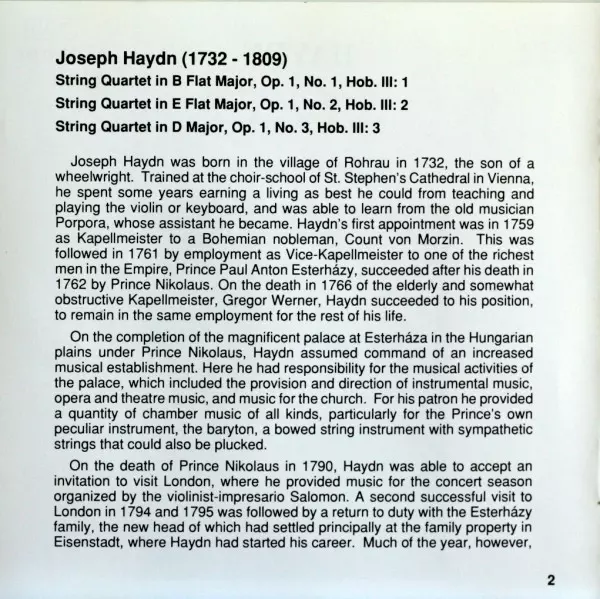 Joseph Haydn (1732 - 1809)

String Quartet in B Flat Major, Op. 1, No. 1, Hob. III: 1

String Quartet in E Flat Major, Op. 1, No. 2, Hob. III: 2

String Quartet in D Major, Op. 1, No. 3, Hob. III: 3

Joseph Haydn was born in the village of Rohrau in 1732, the son of a wheelwright. Trained at the choir-school of St. Stephen's Cathedral in Vienna, he spent some years earning a living as best he could from teaching and playing the violin or keyboard, and was able to learn from the old musician Porpora, whose assistant he became. Haydn's first appointment was in 1759 as Kapellmeister to a Bohemian nobleman, Count von Morzin. This was followed in 1761 by employment as Vice-Kapellmeister to one of the richest men in the Empire, Prince Paul Anton Esterházy, succeeded after his death in 1762 by Prince Nikolaus. On the death in 1766 of the elderly and somewhat obstructive Kapellmeister, Gregor Werner, Haydn succeeded to his position, to remain in the same employment for the rest of his life.

On the completion of the magnificent palace at Esterháza in the Hungarian plains under Prince Nikolaus, Haydn assumed command of an increased musical establishment. Here he had responsibility for the musical activities of the palace, which included the provision and direction of instrumental music, opera and theatre music, and music for the church. For his patron he provided a quantity of chamber music of all kinds, particularly for the Prince's own peculiar instrument, the baryton, a bowed string instrument with sympathetic strings that could also be plucked.

On the death of Prince Nikolaus in 1790, Haydn was able to accept an invitation to visit London, where he provided music for the concert season organized by the violinist-impresario Salomon. A second successful visit to London in 1794 and 1795 was followed by a return to duty with the Esterházy family, the new head of which had settled principally at the family property in Eisenstadt, where Haydn had started his career. Much of the year, however,

2